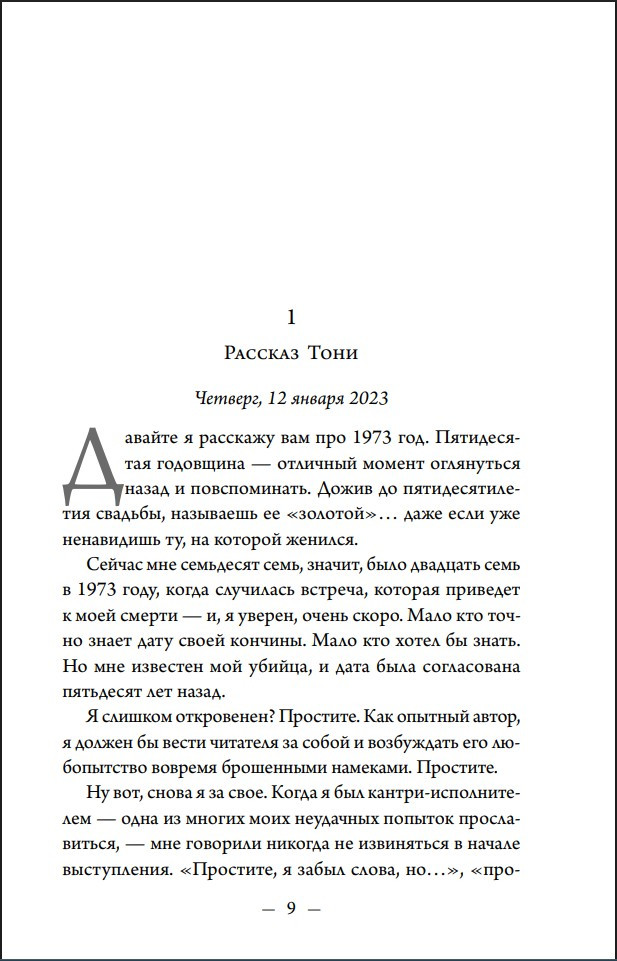 1

Рассказ Тони

Четверг, 12 января 2023

Давайте я расскажу вам про 1973 год. Пятидесятая годовщина — отличный момент оглянуться назад и повспоминать. Дожив до пятидесятилетия свадьбы, называешь ее «золотой»... даже если уже ненавидишь ту, на которой женился.

Сейчас мне семьдесят семь, значит, было двадцать семь в 1973 году, когда случилась встреча, которая приведет к моей смерти — и, я уверен, очень скоро. Мало кто точно знает дату своей кончины. Мало кто хотел бы знать. Но мне известен мой убийца, и дата была согласована пятьдесят лет назад.

Я слишком откровенен? Простите. Как опытный автор, я должен бы вести читателя за собой и возбуждать его любопытство вовремя брошенными намеками. Простите.

Ну вот, снова я за свое. Когда я был кантри-исполнителем — одна из многих моих неудачных попыток прославиться, — мне говорили никогда не извиняться в начале выступления. «Простите, я забыл слова, но...», «про-

— 9 —